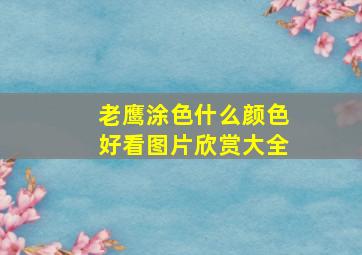 老鹰涂色什么颜色好看图片欣赏大全